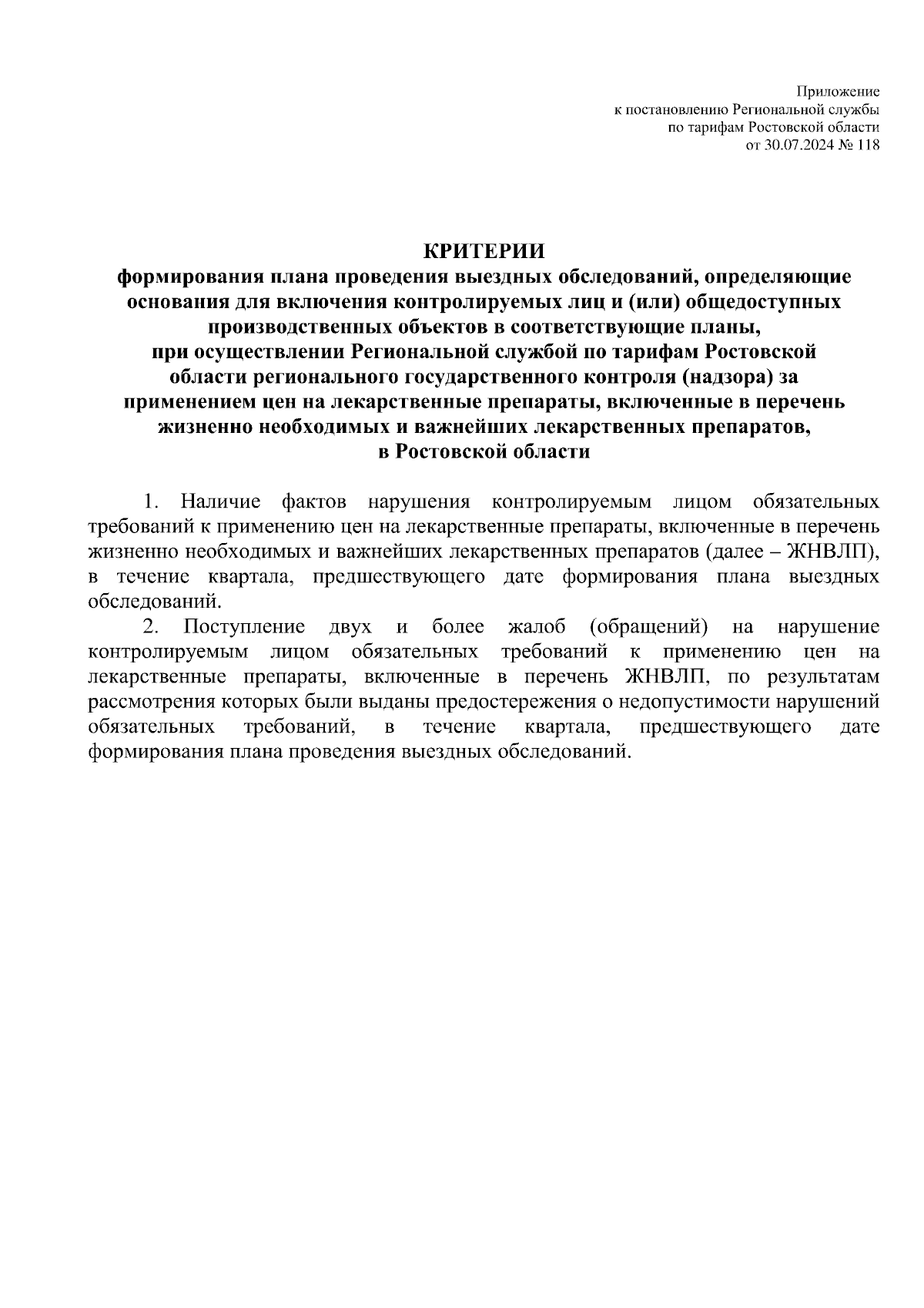 Приложение
к постановлению Региональной службы
по тарифам Ростовской области
от 30.07.2024 № 118

КРИТЕРИИ
формирования плана проведения выездных обследований, определяющие основания для включения контролируемых лиц и (или) общедоступных производственных объектов в соответствующие планы,
при осуществлении Региональной службой по тарифам Ростовской области регионального государственного контроля (надзора) за применением цен на лекарственные препараты, включенные в перечень жизненно необходимых и важнейших лекарственных препаратов,
в Ростовской области

1. Наличие фактов нарушения контролируемым лицом обязательных требований к применению цен на лекарственные препараты, включенные в перечень жизненно необходимых и важнейших лекарственных препаратов (далее – ЖНВЛП), в течение квартала, предшествующего дате формирования плана выездных обследований.

2. Поступление двух и более жалоб (обращений) на нарушение контролируемым лицом обязательных требований к применению цен на лекарственные препараты, включенные в перечень ЖНВЛП, по результатам рассмотрения которых были выданы предостережения о недопустимости нарушений обязательных требований, в течение квартала, предшествующего дате формирования плана проведения выездных обследований.